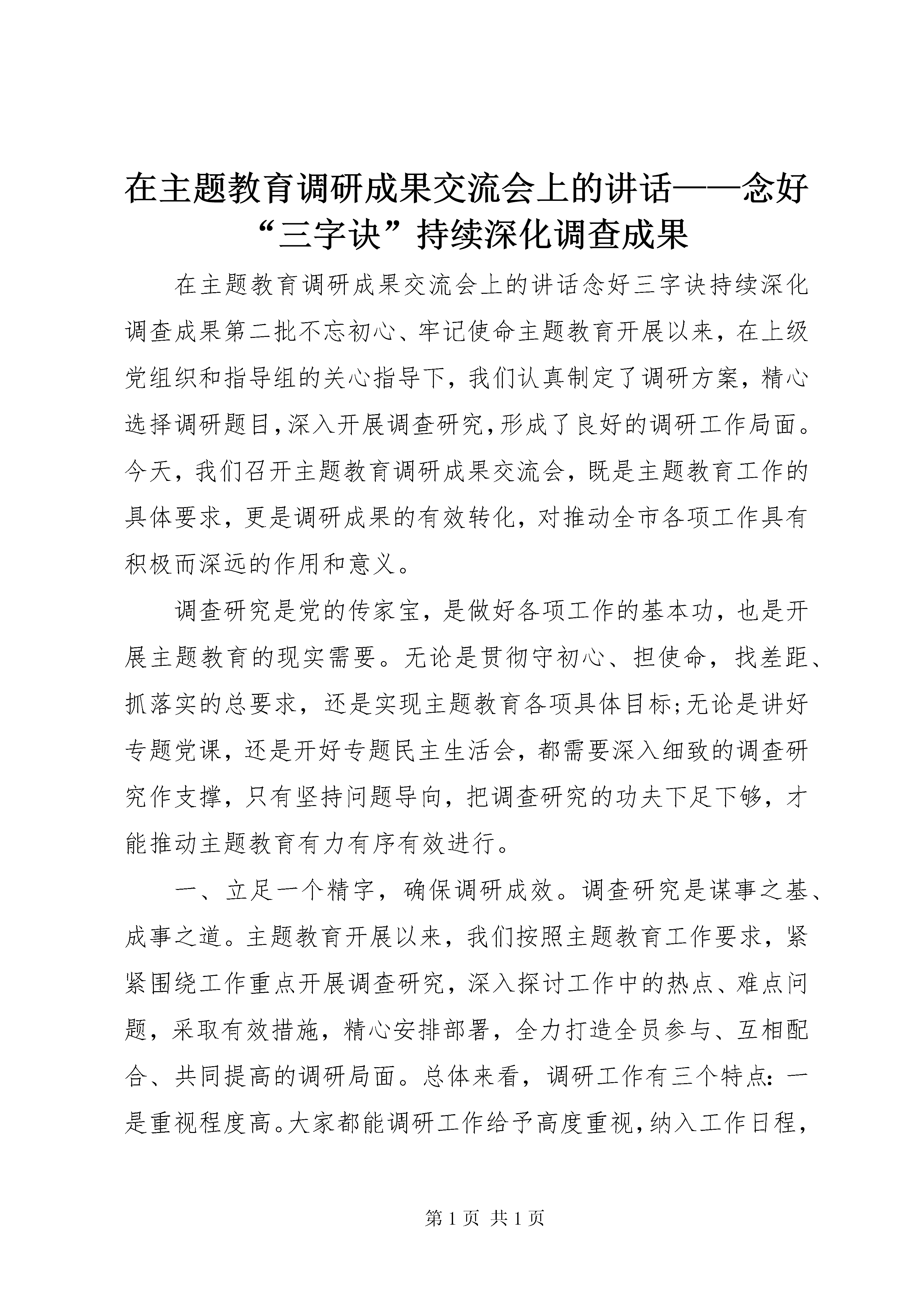 在主题教育调研成果交流会上的讲话——念好“三字诀”持续深化调查成果

在主题教育调研成果交流会上的讲话念好三字诀持续深化调查成果第二批不忘初心、牢记使命主题教育开展以来，在上级党组织和指导组的关心指导下，我们认真制定了调研方案，精心选择调研题目，深入开展调查研究，形成了良好的调研工作局面。今天，我们召开主题教育调研成果交流会，既是主题教育工作的具体要求，更是调研成果的有效转化，对推动全市各项工作具有积极而深远的作用和意义。

调查研究是党的传家宝，是做好各项工作的基本功，也是开展主题教育的现实需要。无论是贯彻守初心、担使命，找差距、抓落实的总要求，还是实现主题教育各项具体目标;无论是讲好专题党课，还是开好专题民主生活会，都需要深入细致的调查研究作支撑，只有坚持问题导向，把调查研究的功夫下足下够，才能推动主题教育有力有序有效进行。

一、立足一个精字，确保调研成效。调查研究是谋事之基、成事之道。主题教育开展以来，我们按照主题教育工作要求，紧紧围绕工作重点开展调查研究，深入探讨工作中的热点、难点问题，采取有效措施，精心安排部署，全力打造全员参与、互相配合、共同提高的调研局面。总体来看，调研工作有三个特点：一是重视程度高。大家都能调研工作给予高度重视，纳入工作日程，

第 1 页 共 1 页